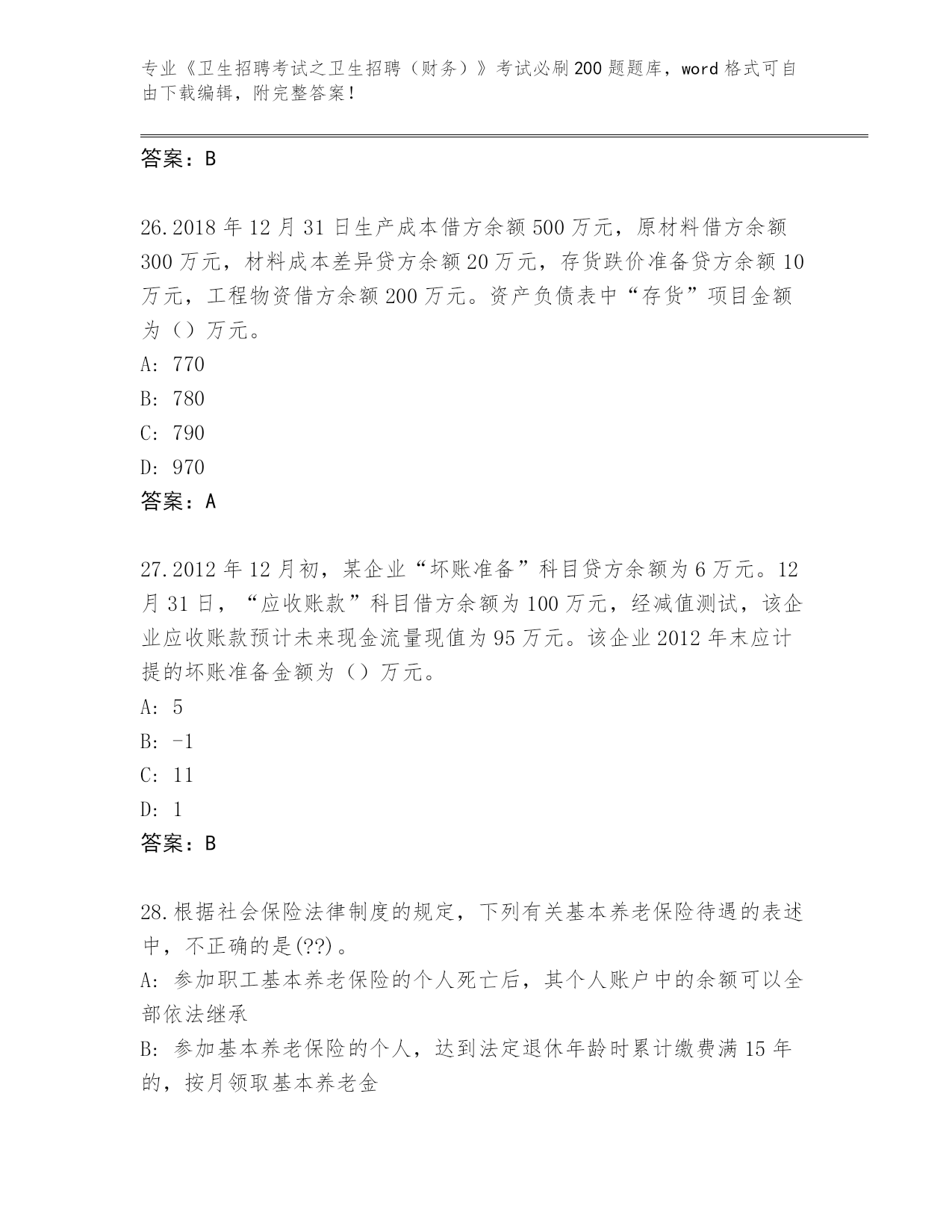 专业《卫生招聘考试之卫生招聘（财务）》考试必刷200题题库，word格式可自由下载编辑，附完整答案！

答案：B

26.2018年12月31日生产成本借方余额500万元，原材料借方余额300万元，材料成本差异贷方余额20万元，存货跌价准备贷方余额10万元，工程物资借方余额200万元。资产负债表中“存货”项目金额为（）万元。
A: 770
B: 780
C: 790
D: 970
答案：A

27.2012年12月初，某企业“坏账准备”科目贷方余额为6万元。12月31日，“应收账款”科目借方余额为100万元，经减值测试，该企业应收账款预计未来现金流量现值为95万元。该企业2012年末应计提的坏账准备金额为（）万元。
A: 5
B: -1
C: 11
D: 1
答案：B

28.根据社会保险法律制度的规定，下列有关基本养老保险待遇的表述中，不正确的是(??)。
A: 参加职工基本养老保险的个人死亡后，其个人账户中的余额可以全部依法继承
B: 参加基本养老保险的个人，达到法定退休年龄时累计缴费满15年的，按月领取基本养老金